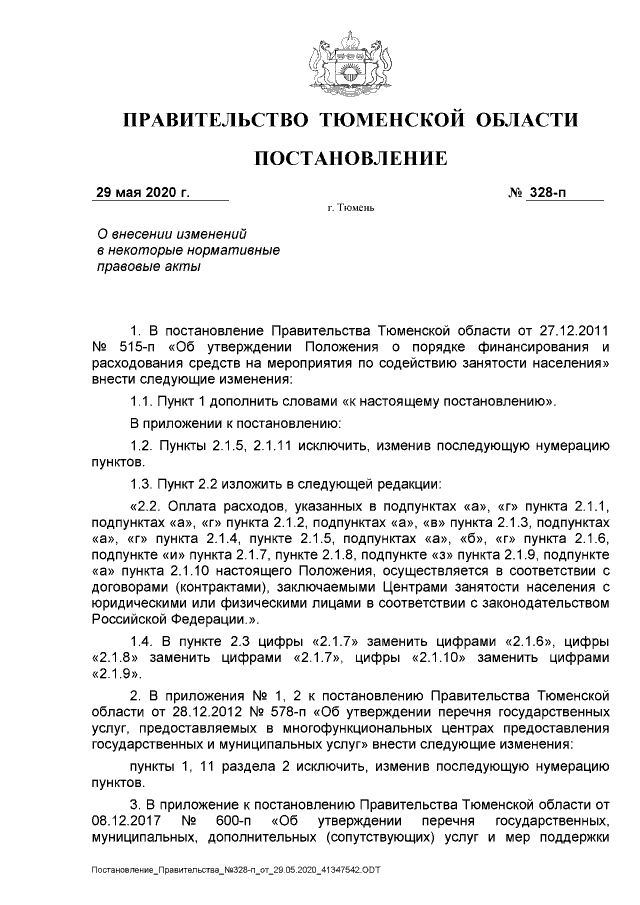 ПРАВИТЕЛЬСТВО ТЮМЕНСКОЙ ОБЛАСТИ

ПОСТАНОВЛЕНИЕ

29 мая 2020 г.

№ 328-п

г. Тюмень

О внесении изменений в некоторые нормативные правовые акты

1. В постановление Правительства Тюменской области от 27.12.2011 № 515-п «Об утверждении Положения о порядке финансирования и расходования средств на мероприятия по содействию занятости населения» внести следующие изменения:

1.1. Пункт 1 дополнить словами «к настоящему постановлению».

В приложении к постановлению:

1.2. Пункты 2.1.5, 2.1.11 исключить, изменив последующую нумерацию пунктов.

1.3. Пункт 2.2 изложить в следующей редакции:

«2.2. Оплата расходов, указанных в подпунктах «а», «г» пункта 2.1.1, подпунктах «а», «г» пункта 2.1.2, подпунктах «а», «в» пункта 2.1.3, подпунктах «а», «г» пункта 2.1.4, пункте 2.1.5, подпунктах «а», «б», «г» пункта 2.1.6, подпункте «и» пункта 2.1.7, пункте 2.1.8, подпункте «з» пункта 2.1.9, подпункте «а» пункта 2.1.10 настоящего Положения, осуществляется в соответствии с договорами (контрактами), заключаемыми Центрами занятости населения с юридическими или физическими лицами в соответствии с законодательством Российской Федерации.».

1.4. В пункте 2.3 цифры «2.1.7» заменить цифрами «2.1.6», цифры «2.1.8» заменить цифрами «2.1.7», цифры «2.1.10» заменить цифрами «2.1.9».

2. В приложения № 1, 2 к постановлению Правительства Тюменской области от 28.12.2012 № 578-п «Об утверждении перечня государственных услуг, предоставляемых в многофункциональных центрах предоставления государственных и муниципальных услуг» внести следующие изменения:

пункты 1, 11 раздела 2 исключить, изменив последующую нумерацию пунктов.

3. В приложение к постановлению Правительства Тюменской области от 08.12.2017 № 600-п «Об утверждении перечня государственных, муниципальных, дополнительных (сопутствующих) услуг и мер поддержки

Постановление_Правительства_№328-п_от_29.05.2020_41347542.ODT